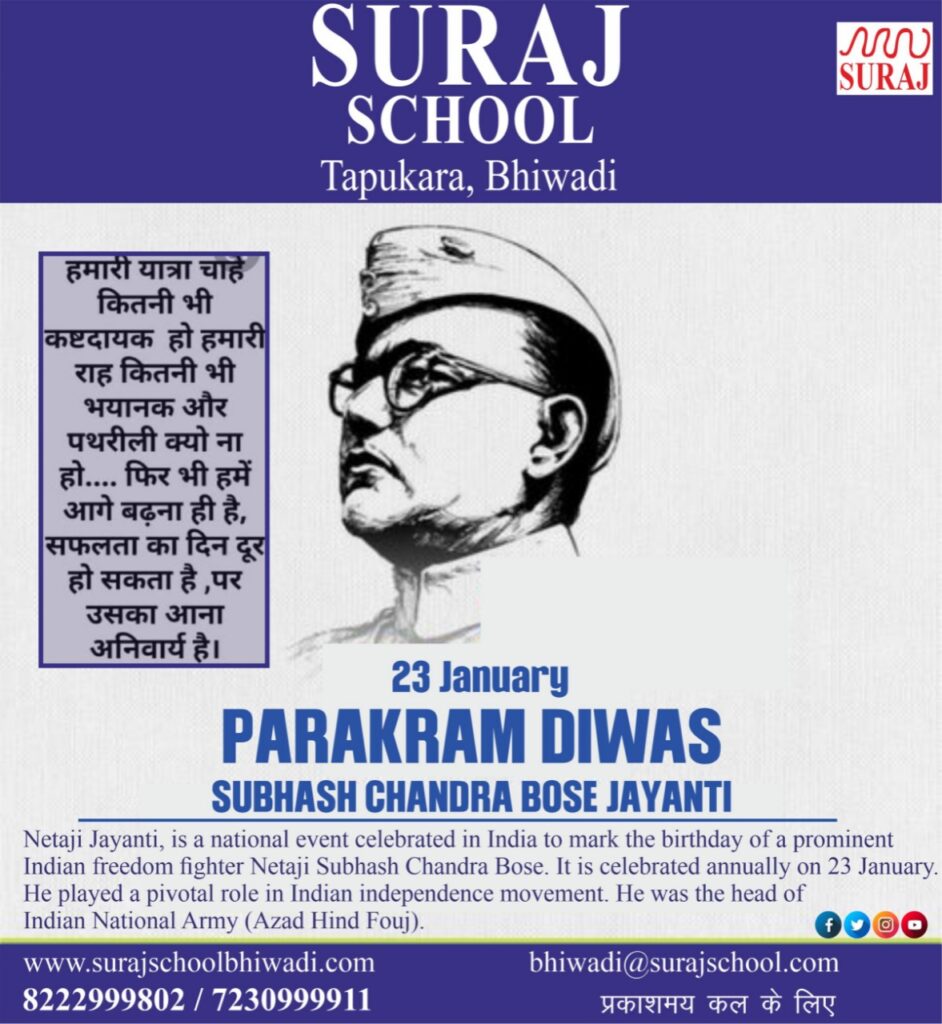 SURAJ SCHOOL
Tapukara, Bhiwadi

SURAJ

हमारी यात्रा चाहे कितनी भी कष्टदायक हो हमारी राह कितनी भी भयानक और पथरीली क्यो ना हो.... फिर भी हमें आगे बढ़ना ही है, सफलता का दिन दूर हो सकता है ,पर उसका आना अनिवार्य है।

23 January
PARAKRAM DIWAS
SUBHASH CHANDRA BOSE JAYANTI

Netaji Jayanti, is a national event celebrated in India to mark the birthday of a prominent Indian freedom fighter Netaji Subhash Chandra Bose. It is celebrated annually on 23 January. He played a pivotal role in Indian independence movement. He was the head of Indian National Army (Azad Hind Fouj).

www.surajschoolbhiwadi.com
8222999802 / 7230999911
bhiwadi@surajschool.com
प्रकाशमय कल के लिए